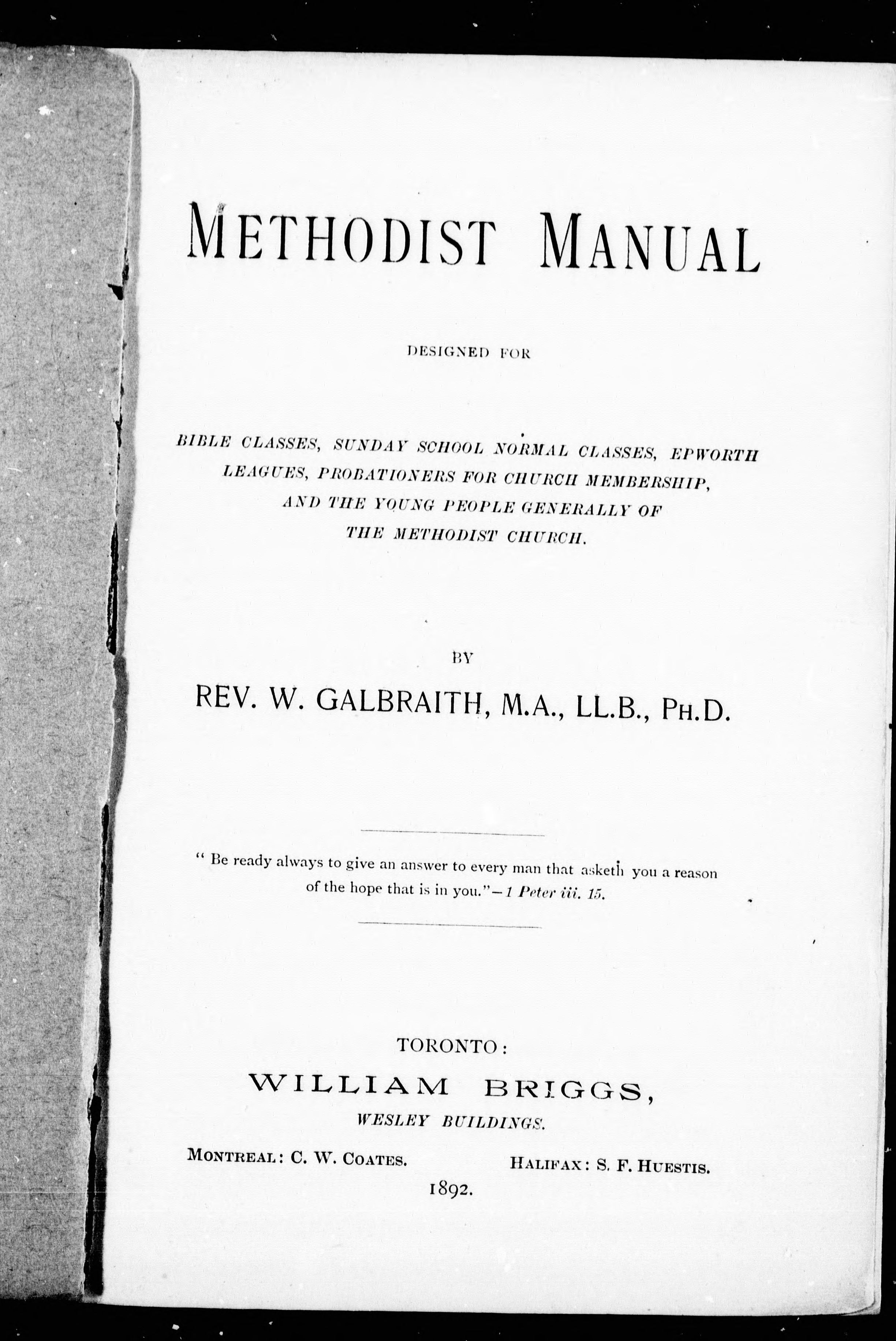 METHODIST MANUAL

DESIGNED FOR

BIBLE CLASSES, SUNDAY SCHOOL NORMAL CLASSES, EPWORTH LEAGUES, PROBATIONERS FOR CHURCH MEMBERSHIP, AND THE YOUNG PEOPLE GENERALLY OF THE METHODIST CHURCH.

BY

REV. W. GALBRAITH, M.A., LL.B., PH.D.

" Be ready always to give an answer to every man that asketh you a reason of the hope that is in you."—1 Peter iii. 15.

TORONTO:

WILLIAM BRIGGS,

WESLEY BUILDINGS.

MONTREAL: C. W. COATES.

HALIFAX: S. F. HUESTIS.

1892.